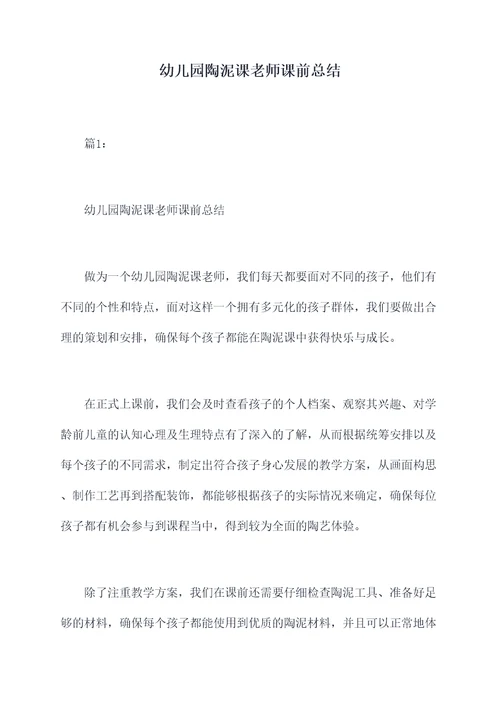 幼儿园陶泥课老师课前总结

篇1：

幼儿园陶泥课老师课前总结

做为一个幼儿园陶泥课老师，我们每天都要面对不同的孩子，他们有不同的个性和特点，面对这样一个拥有多元化的孩子群体，我们要做出合理的策划和安排，确保每个孩子都能在陶泥课中获得快乐与成长。

在正式上课前，我们会及时查看孩子的个人档案、观察其兴趣、对学龄前儿童的认知心理及生理特点有了深入的了解，从而根据统筹安排以及每个孩子的不同需求，制定出符合孩子身心发展的教学方案，从画面构思、制作工艺再到搭配装饰，都能够根据孩子的实际情况来确定，确保每位孩子都有机会参与到课程当中，得到较为全面的陶艺体验。

除了注重教学方案，我们在课前还需要仔细检查陶泥工具、准备好足够的材料，确保每个孩子都能使用到优质的陶泥材料，并且可以正常地体